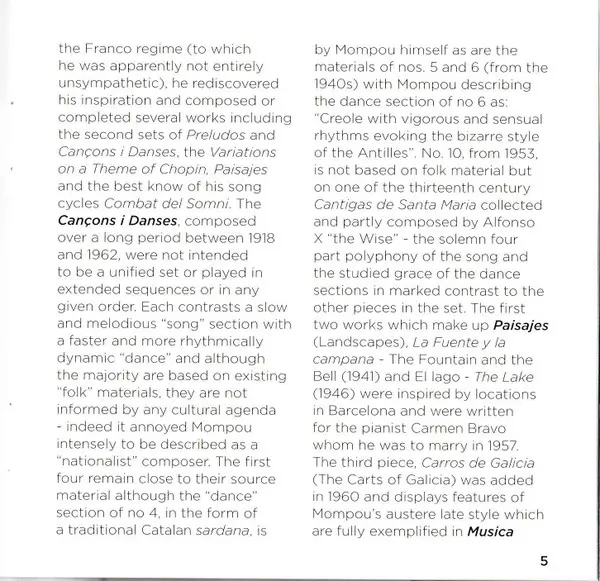 the Franco regime (to which he was apparently not entirely unsympathetic), he rediscovered his inspiration and composed or completed several works including the second sets of Preludos and Cançons i Danses, the Variations on a Theme of Chopin, Paisajes and the best know of his song cycles Combat del Somni. The Cançons i Danses, composed over a long period between 1918 and 1962, were not intended to be a unified set or played in extended sequences or in any given order. Each contrasts a slow and melodious "song" section with a faster and more rhythmically dynamic "dance" and although the majority are based on existing "folk" materials, they are not informed by any cultural agenda - indeed it annoyed Mompou intensely to be described as a "nationalist" composer. The first four remain close to their source material although the "dance" section of no 4, in the form of a traditional Catalan sardana, is

by Mompou himself as are the materials of nos. 5 and 6 (from the 1940s) with Mompou describing the dance section of no 6 as: "Creole with vigorous and sensual rhythms evoking the bizarre style of the Antilles". No. 10, from 1953, is not based on folk material but on one of the thirteenth century Cantigas de Santa Maria collected and partly composed by Alfonso X "the Wise" - the solemn four part polyphony of the song and the studied grace of the dance sections in marked contrast to the other pieces in the set. The first two works which make up Paisajes (Landscapes), La Fuente y la campana - The Fountain and the Bell (1941) and El lago - The Lake (1946) were inspired by locations in Barcelona and were written for the pianist Carmen Bravo whom he was to marry in 1957. The third piece, Carros de Galicia (The Carts of Galicia) was added in 1960 and displays features of Mompou's austere late style which are fully exemplified in Musica

5